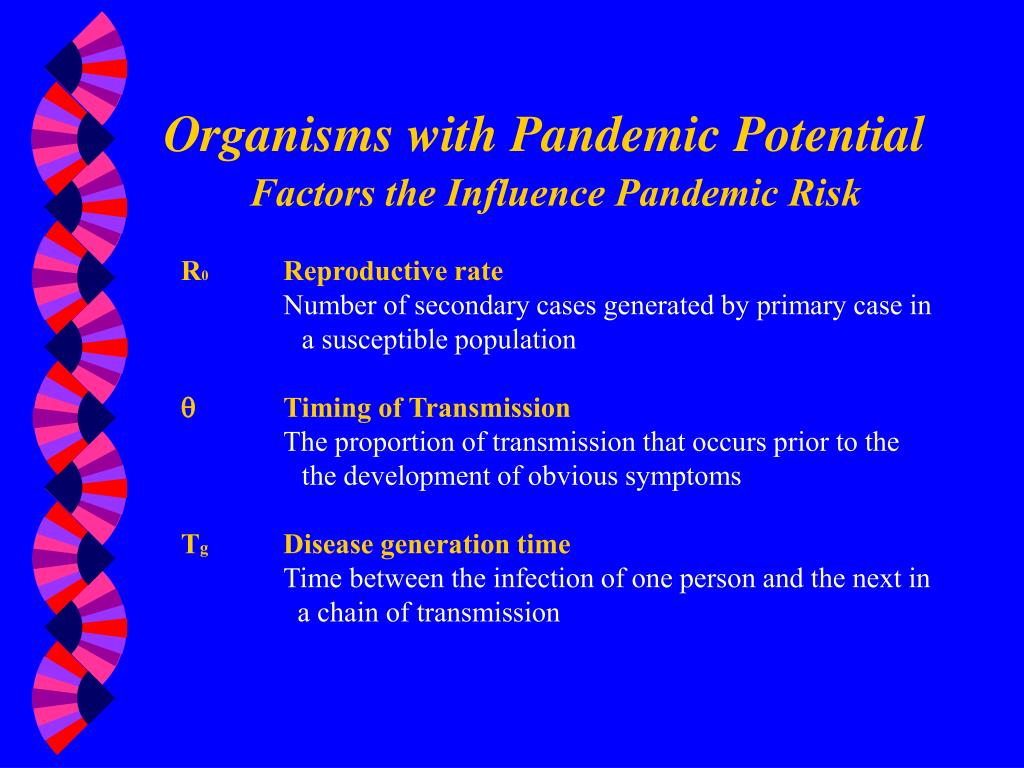 Organisms with Pandemic Potential
Factors the Influence Pandemic Risk

$R_0$ Reproductive rate
Number of secondary cases generated by primary case in a susceptible population

$\theta$ Timing of Transmission
The proportion of transmission that occurs prior to the the development of obvious symptoms

$T_g$ Disease generation time
Time between the infection of one person and the next in a chain of transmission